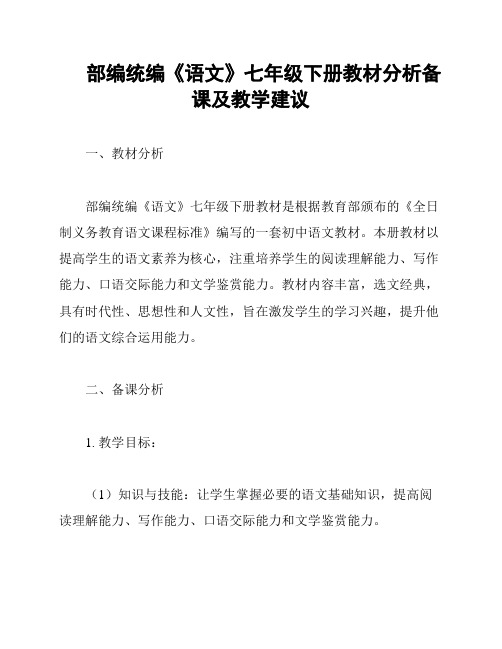 部编统编《语文》七年级下册教材分析备课及教学建议

一、教材分析

部编统编《语文》七年级下册教材是根据教育部颁布的《全日制义务教育语文课程标准》编写的一套初中语文教材。本册教材以提高学生的语文素养为核心，注重培养学生的阅读理解能力、写作能力、口语交际能力和文学鉴赏能力。教材内容丰富，选文经典，具有时代性、思想性和人文性，旨在激发学生的学习兴趣，提升他们的语文综合运用能力。

二、备课分析

1. 教学目标：

（1）知识与技能：让学生掌握必要的语文基础知识，提高阅读理解能力、写作能力、口语交际能力和文学鉴赏能力。